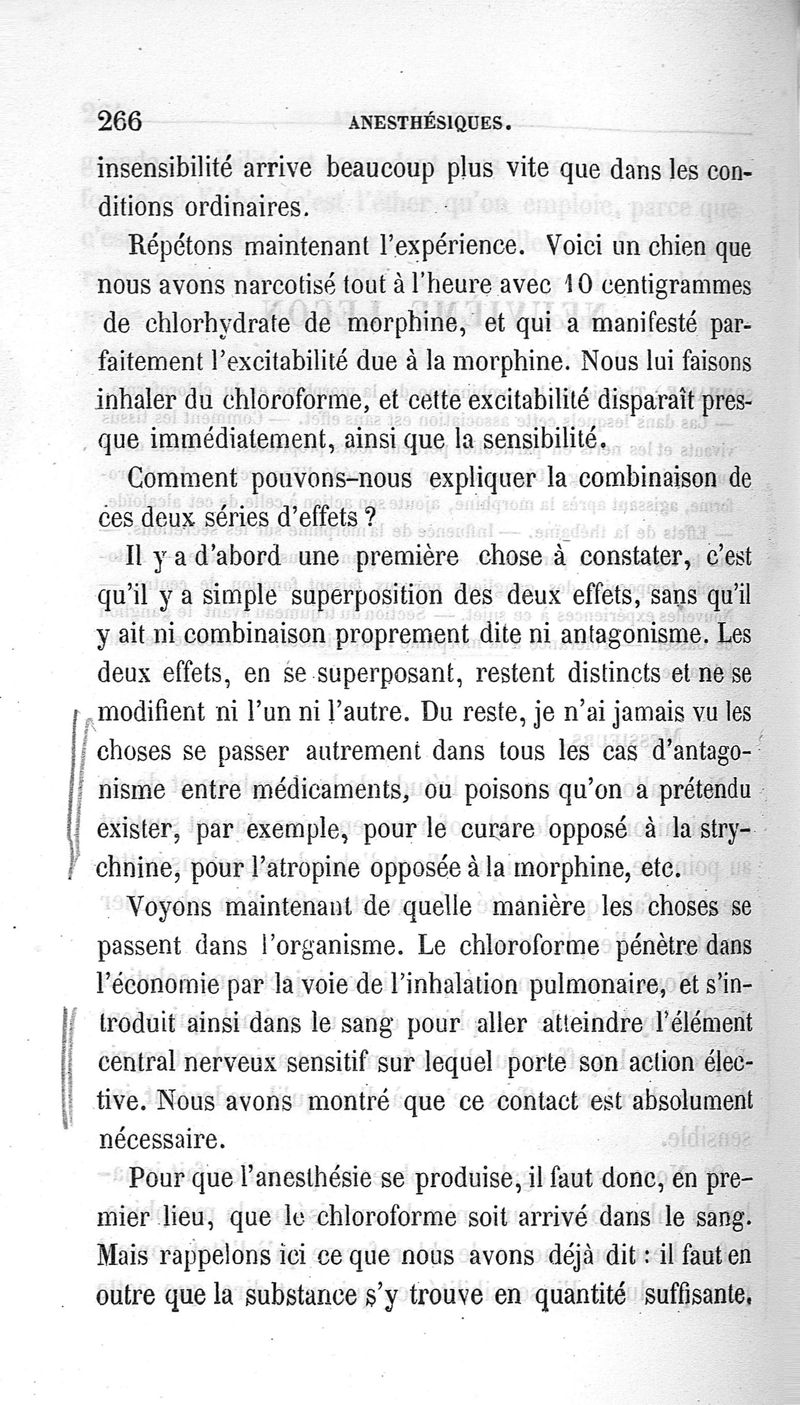 266 ANESTHÉSIQUES.

insensibilité arrive beaucoup plus vite que dans les conditions ordinaires.

Répétons maintenant l'expérience. Voici un chien que nous avons narcotisé tout à l'heure avec 10 centigrammes de chlorhydrate de morphine, et qui a manifesté parfaitement l'excitabilité due à la morphine. Nous lui faisons inhaler du chloroforme, et cette excitabilité disparaît presque immédiatement, ainsi que la sensibilité.

Comment pouvons-nous expliquer la combinaison de ces deux séries d'effets ?

Il y a d'abord une première chose à constater, c'est qu'il y a simple superposition des deux effets, sans qu'il y ait ni combinaison proprement dite ni antagonisme. Les deux effets, en se superposant, restent distincts et ne se modifient ni l'un ni l'autre. Du reste, je n'ai jamais vu les choses se passer autrement dans tous les cas d'antagonisme entre médicaments, ou poisons qu'on a prétendu exister, par exemple, pour le curare opposé à la strychnine, pour l'atropine opposée à la morphine, etc.

Voyons maintenant de quelle manière les choses se passent dans l'organisme. Le chloroforme pénètre dans l'économie par la voie de l'inhalation pulmonaire, et s'introduit ainsi dans le sang pour aller atteindre l'élément central nerveux sensitif sur lequel porte son action élective. Nous avons montré que ce contact est absolument nécessaire.

Pour que l'anesthésie se produise, il faut donc, en premier lieu, que le chloroforme soit arrivé dans le sang. Mais rappelons ici ce que nous avons déjà dit : il faut en outre que la substance s'y trouve en quantité suffisante,